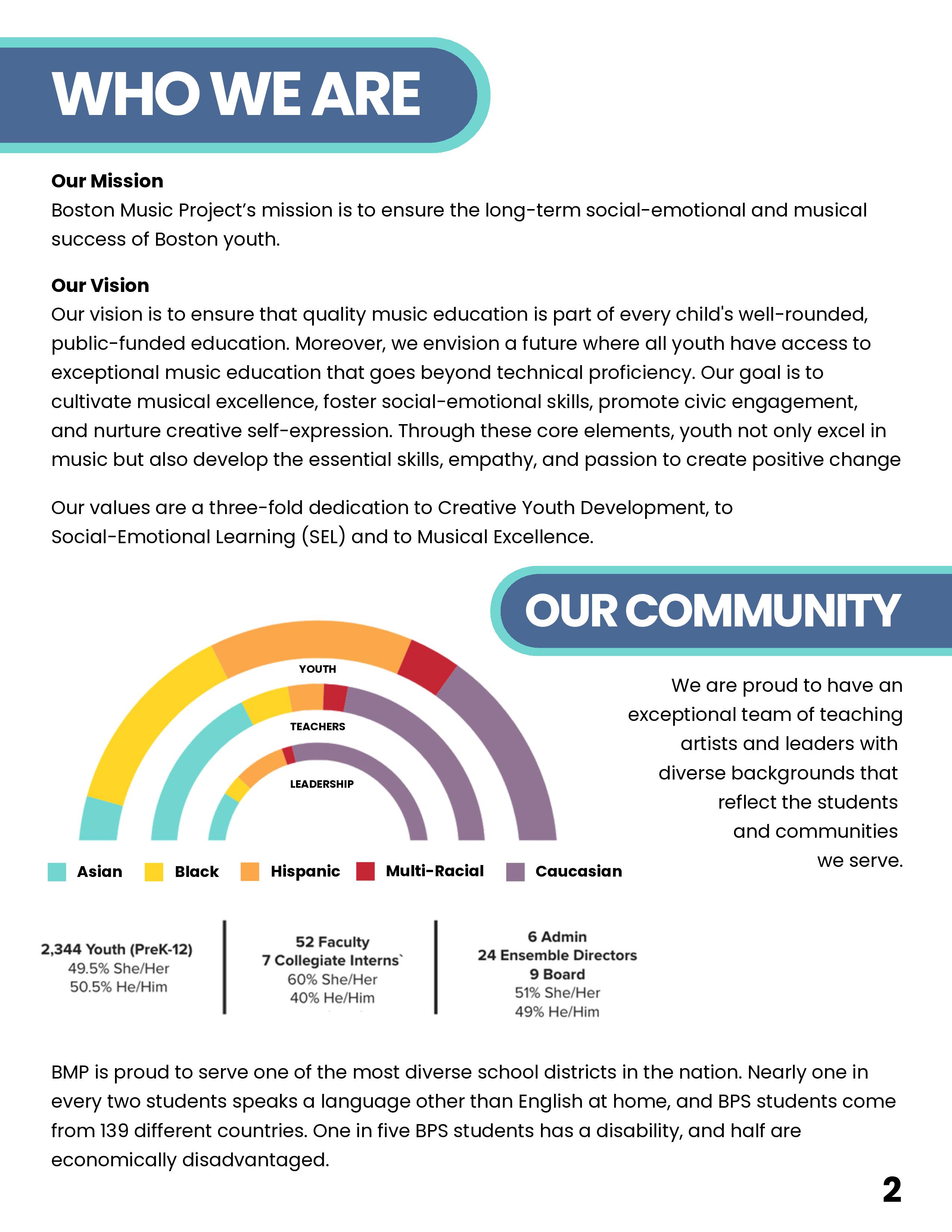 WHO WE ARE

Our Mission
Boston Music Project's mission is to ensure the long-term social-emotional and musical success of Boston youth.

Our Vision
Our vision is to ensure that quality music education is part of every child's well-rounded, public-funded education. Moreover, we envision a future where all youth have access to exceptional music education that goes beyond technical proficiency. Our goal is to cultivate musical excellence, foster social-emotional skills, promote civic engagement, and nurture creative self-expression. Through these core elements, youth not only excel in music but also develop the essential skills, empathy, and passion to create positive change

Our values are a three-fold dedication to Creative Youth Development, to Social-Emotional Learning (SEL) and to Musical Excellence.

OUR COMMUNITY

YOUTH
TEACHERS
LEADERSHIP

Asian Black Hispanic Multi-Racial Caucasian

We are proud to have an exceptional team of teaching artists and leaders with diverse backgrounds that reflect the students and communities we serve.

2,344 Youth (PreK-12)
49.5% She/Her
50.5% He/Him

52 Faculty
7 Collegiate Interns`
60% She/Her
40% He/Him

6 Admin
24 Ensemble Directors
9 Board
51% She/Her
49% He/Him

BMP is proud to serve one of the most diverse school districts in the nation. Nearly one in every two students speaks a language other than English at home, and BPS students come from 139 different countries. One in five BPS students has a disability, and half are economically disadvantaged.

2